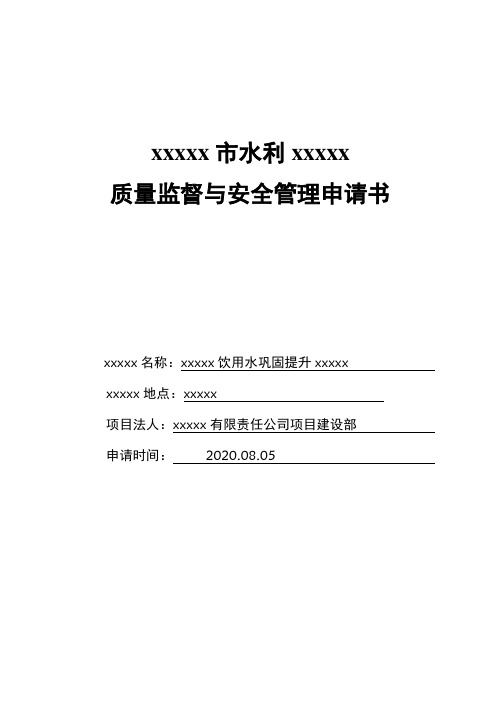 xxxxx 市水利 xxxxx

质量监督与安全管理申请书

xxxxx 名称：xxxxx 饮用水巩固提升 xxxxx

xxxxx 地点：xxxxx

项目法人：xxxxx 有限责任公司项目建设部

申请时间： 2020.08.05